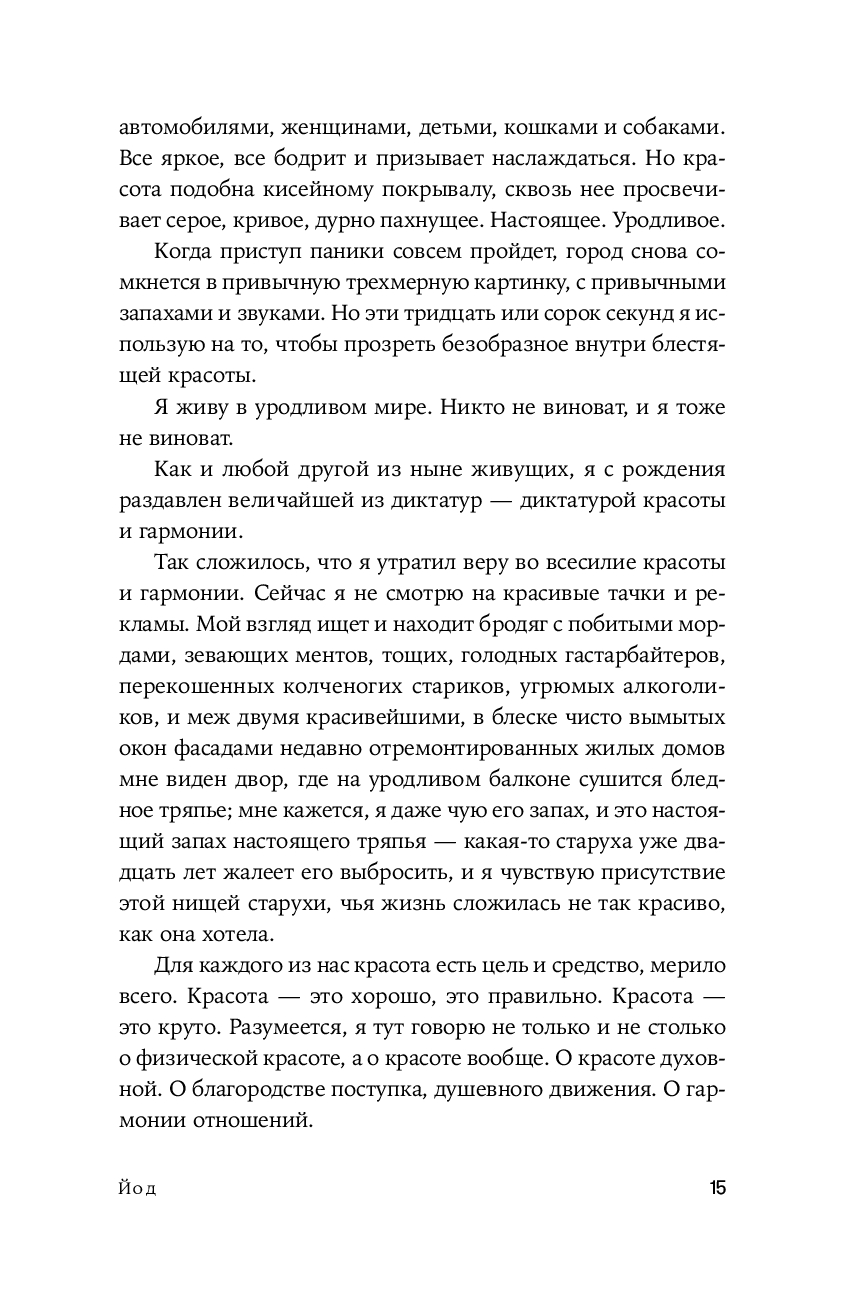 автомобилями, женщинами, детьми, кошками и собаками. Все яркое, все бодрит и призывает наслаждаться. Но красота подобна кисейному покрывалу, сквозь нее просвечивает серое, кривое, дурно пахнущее. Настоящее. Уродливое.

Когда приступ паники совсем пройдет, город снова сомкнется в привычную трехмерную картинку, с привычными запахами и звуками. Но эти тридцать или сорок секунд я использую на то, чтобы прозреть безобразное внутри блестящей красоты.

Я живу в уродливом мире. Никто не виноват, и я тоже не виноват.

Как и любой другой из ныне живущих, я с рождения раздавлен величайшей из диктатур — диктатурой красоты и гармонии.

Так сложилось, что я утратил веру во всесилие красоты и гармонии. Сейчас я не смотрю на красивые тачки и рекламы. Мой взгляд ищет и находит бродяг с побитыми мордами, зевающих ментов, тощих, голодных гастарбайтеров, перекошенных колченогих стариков, угрюмых алкоголиков, и меж двумя красивейшими, в блеске чисто вымытых окон фасадами недавно отремонтированных жилых домов мне виден двор, где на уродливом балконе сушится бледное тряпье; мне кажется, я даже чую его запах, и это настоящий запах настоящего тряпья — какая-то старуха уже двадцать лет жалеет его выбросить, и я чувствую присутствие этой нищей старухи, чья жизнь сложилась не так красиво, как она хотела.

Для каждого из нас красота есть цель и средство, мерило всего. Красота — это хорошо, это правильно. Красота — это круто. Разумеется, я тут говорю не только и не столько о физической красоте, а о красоте вообще. О красоте духовной. О благородстве поступка, душевного движения. О гармонии отношений.

Йод

15